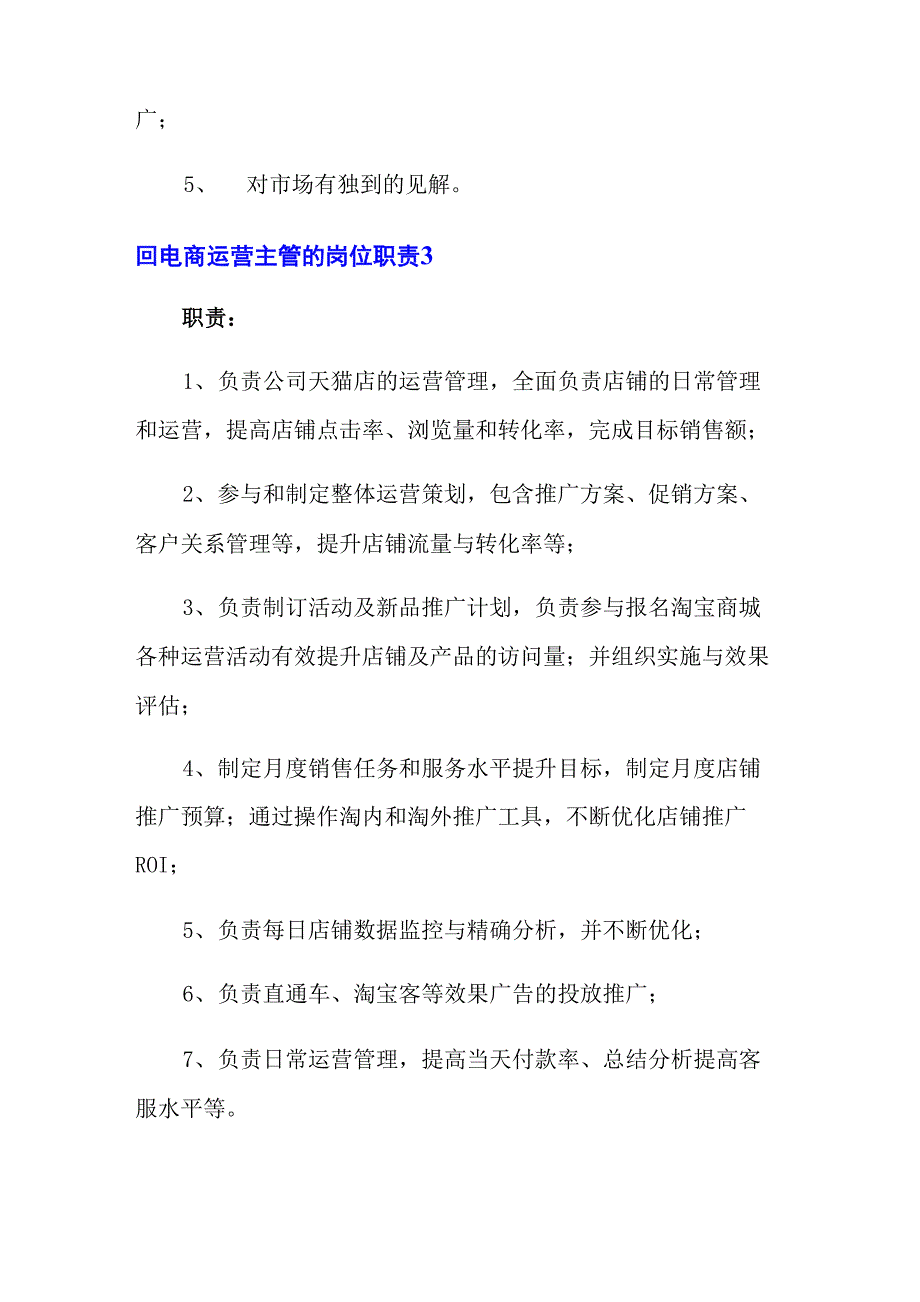 广；

5、　对市场有独到的见解。

回电商运营主管的岗位职责3

职责：

1、负责公司天猫店的运营管理，全面负责店铺的日常管理和运营，提高店铺点击率、浏览量和转化率，完成目标销售额；

2、参与和制定整体运营策划，包含推广方案、促销方案、客户关系管理等，提升店铺流量与转化率等；

3、负责制订活动及新品推广计划，负责参与报名淘宝商城各种运营活动有效提升店铺及产品的访问量；并组织实施与效果评估；

4、制定月度销售任务和服务水平提升目标，制定月度店铺推广预算；通过操作淘内和淘外推广工具，不断优化店铺推广ROI；

5、负责每日店铺数据监控与精确分析，并不断优化；

6、负责直通车、淘宝客等效果广告的投放推广；

7、负责日常运营管理，提高当天付款率、总结分析提高客服水平等。